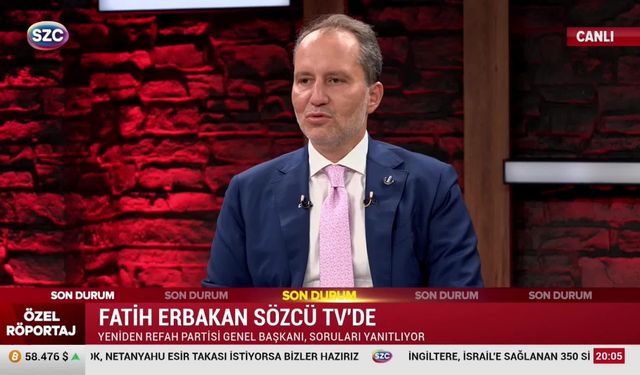 SZC

CANLI

SON DURUM SON DURUM SON DURUM SON DURUM SON DURUM

ÖZEL RÖPORTAJ

FATİH ERBAKAN SÖZCÜ TV'DE

YENİDEN REFAH PARTİSİ GENEL BAŞKANI, SORULARI YANITLIYOR

58.476 $

OK, NETANYAHU ESİR TAKASI İSTİYORSA BİZLER HAZIRIZ

SZC

İNGİLTERE, İSRAİL'E SAĞLANAN 350 Sİ

20:05